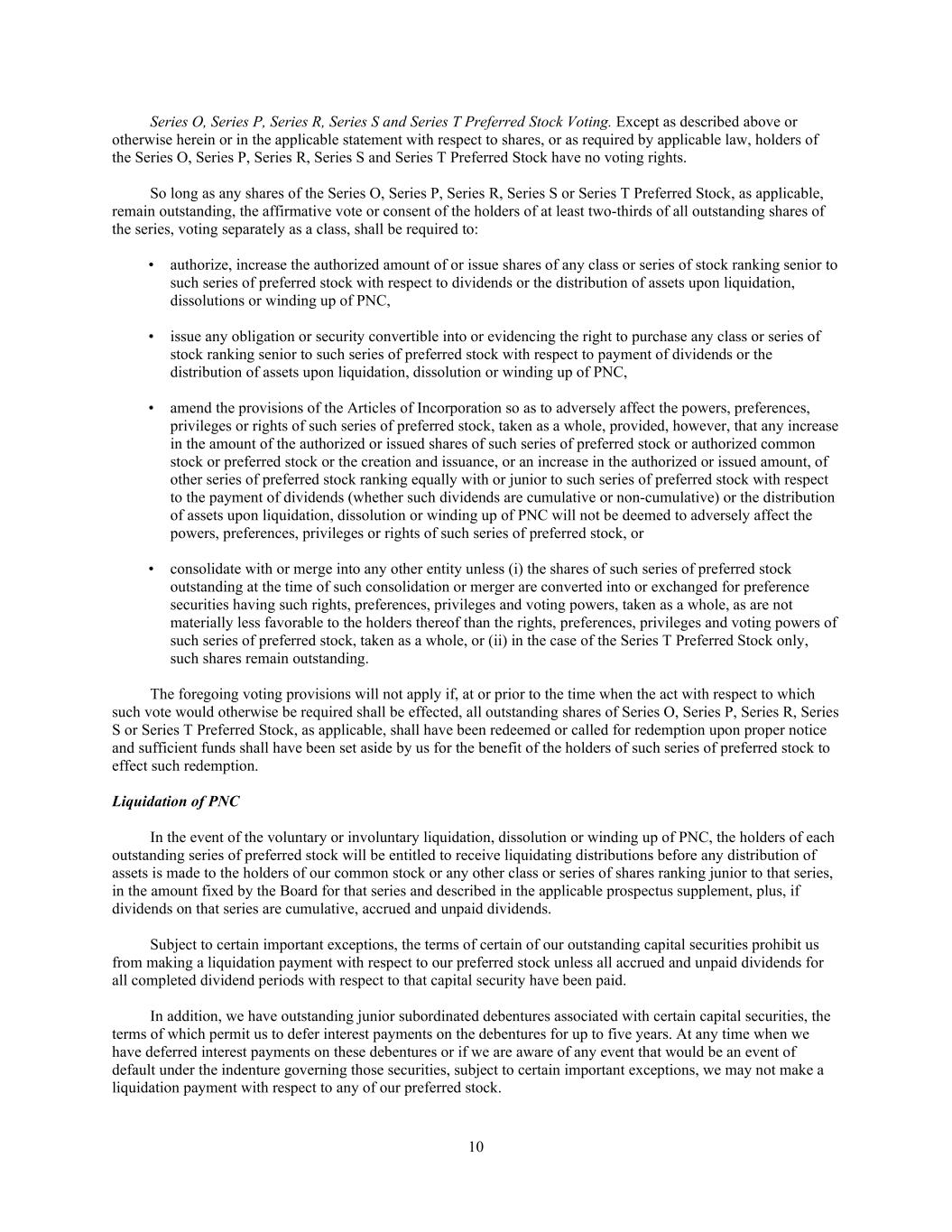 Series O, Series P, Series R, Series S and Series T Preferred Stock Voting. Except as described above or otherwise herein or in the applicable statement with respect to shares, or as required by applicable law, holders of the Series O, Series P, Series R, Series S and Series T Preferred Stock have no voting rights.

So long as any shares of the Series O, Series P, Series R, Series S or Series T Preferred Stock, as applicable, remain outstanding, the affirmative vote or consent of the holders of at least two-thirds of all outstanding shares of the series, voting separately as a class, shall be required to:

• authorize, increase the authorized amount of or issue shares of any class or series of stock ranking senior to such series of preferred stock with respect to dividends or the distribution of assets upon liquidation, dissolutions or winding up of PNC,

• issue any obligation or security convertible into or evidencing the right to purchase any class or series of stock ranking senior to such series of preferred stock with respect to payment of dividends or the distribution of assets upon liquidation, dissolution or winding up of PNC,

• amend the provisions of the Articles of Incorporation so as to adversely affect the powers, preferences, privileges or rights of such series of preferred stock, taken as a whole, provided, however, that any increase in the amount of the authorized or issued shares of such series of preferred stock or authorized common stock or preferred stock or the creation and issuance, or an increase in the authorized or issued amount, of other series of preferred stock ranking equally with or junior to such series of preferred stock with respect to the payment of dividends (whether such dividends are cumulative or non-cumulative) or the distribution of assets upon liquidation, dissolution or winding up of PNC will not be deemed to adversely affect the powers, preferences, privileges or rights of such series of preferred stock, or

• consolidate with or merge into any other entity unless (i) the shares of such series of preferred stock outstanding at the time of such consolidation or merger are converted into or exchanged for preference securities having such rights, preferences, privileges and voting powers, taken as a whole, as are not materially less favorable to the holders thereof than the rights, preferences, privileges and voting powers of such series of preferred stock, taken as a whole, or (ii) in the case of the Series T Preferred Stock only, such shares remain outstanding.

The foregoing voting provisions will not apply if, at or prior to the time when the act with respect to which such vote would otherwise be required shall be effected, all outstanding shares of Series O, Series P, Series R, Series S or Series T Preferred Stock, as applicable, shall have been redeemed or called for redemption upon proper notice and sufficient funds shall have been set aside by us for the benefit of the holders of such series of preferred stock to effect such redemption.

Liquidation of PNC

In the event of the voluntary or involuntary liquidation, dissolution or winding up of PNC, the holders of each outstanding series of preferred stock will be entitled to receive liquidating distributions before any distribution of assets is made to the holders of our common stock or any other class or series of shares ranking junior to that series, in the amount fixed by the Board for that series and described in the applicable prospectus supplement, plus, if dividends on that series are cumulative, accrued and unpaid dividends.

Subject to certain important exceptions, the terms of certain of our outstanding capital securities prohibit us from making a liquidation payment with respect to our preferred stock unless all accrued and unpaid dividends for all completed dividend periods with respect to that capital security have been paid.

In addition, we have outstanding junior subordinated debentures associated with certain capital securities, the terms of which permit us to defer interest payments on the debentures for up to five years. At any time when we have deferred interest payments on these debentures or if we are aware of any event that would be an event of default under the indenture governing those securities, subject to certain important exceptions, we may not make a liquidation payment with respect to any of our preferred stock.

10